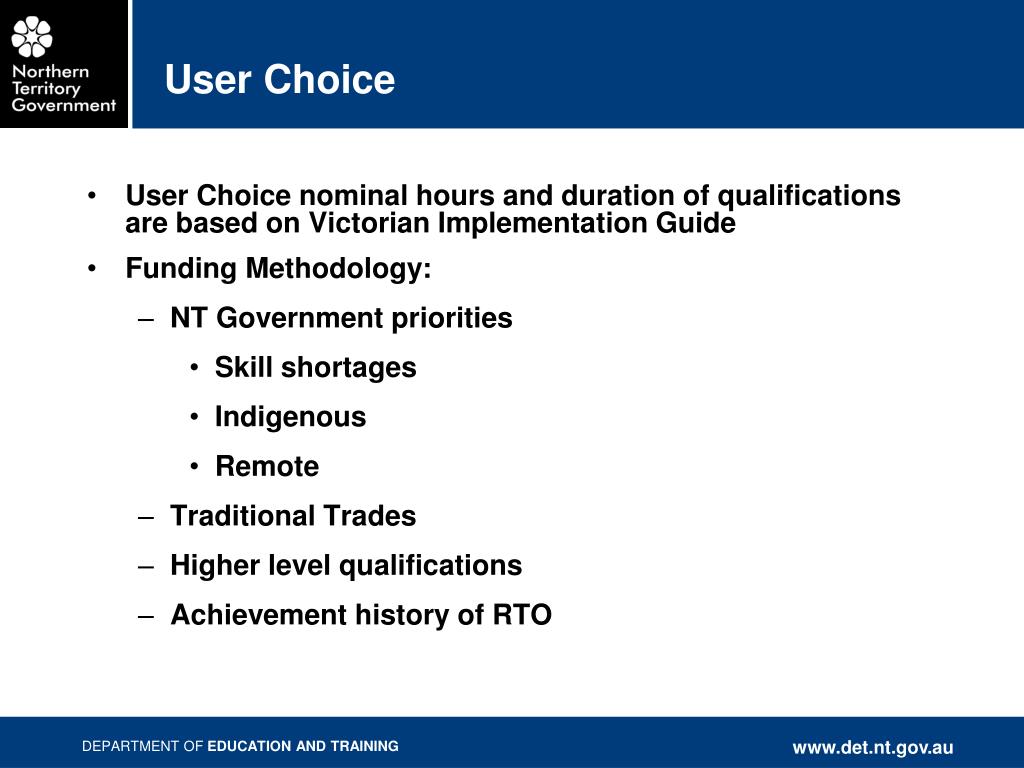 Northern Territory Government

User Choice

• User Choice nominal hours and duration of qualifications are based on Victorian Implementation Guide

• Funding Methodology:

– NT Government priorities

• Skill shortages

• Indigenous

• Remote

– Traditional Trades

– Higher level qualifications

– Achievement history of RTO

DEPARTMENT OF EDUCATION AND TRAINING

www.det.nt.gov.au